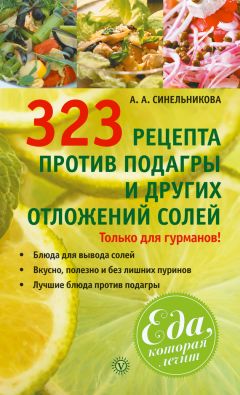 А. А. СИНЕЛЬНИКОВА

323 РЕЦЕПТА ПРОТИВ ПОДАГРЫ И ДРУГИХ ОТЛОЖЕНИЙ СОЛЕЙ

Только для гурманов!

• Блюда для вывода солей
• Вкусно, полезно и без лишних пуринов
• Лучшие блюда против подагры

Еда, которая лечит

V